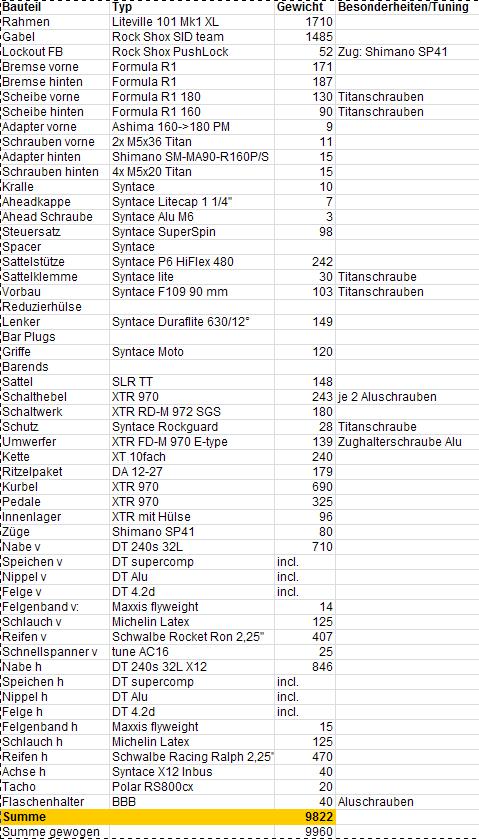 | Bauteil | Typ | Gewicht | Besonderheiten/Tuning |
|---|---|---|---|
| Rahmen | Liteville 101 Mk1 XL | 1710 | |
| Gabel | Rock Shox SID team | 1485 | |
| Lockout FB | Rock Shox PushLock | 52 | Zug: Shimano SP41 |
| Bremse vorne | Formula R1 | 171 | |
| Bremse hinten | Formula R1 | 187 | |
| Scheibe vorne | Formula R1 180 | 130 | Titanschrauben |
| Scheibe hinten | Formula R1 160 | 90 | Titanschrauben |
| Adapter vorne | Ashima 160->180 PM | 9 | |
| Schrauben vorne | 2x M5x36 Titan | 11 | |
| Adapter hinten | Shimano SM-MA90-R160P/S | 15 | |
| Schrauben hinten | 4x M5x20 Titan | 15 | |
| Kralle | Syntace | 10 | |
| Aheadkappe | Syntace Litecap 1 1/4" | 7 | |
| Ahead Schraube | Syntace Alu M6 | 3 | |
| Steuersatz | Syntace SuperSpin | 98 | |
| Spacer | Syntace | | |
| Sattelstütze | Syntace P6 HiFlex 480 | 242 | |
| Sattelklemme | Syntace lite | 30 | Titanschraube |
| Vorbau | Syntace F109 90 mm | 103 | Titanschrauben |
| Reduzierhülse | | | |
| Lenker | Syntace Duraflite 630/12° | 149 | |
| Bar Plugs | | | |
| Griffe | Syntace Moto | 120 | |
| Barends | | | |
| Sattel | SLR TT | 148 | |
| Schalthebel | XTR 970 | 243 | je 2 Aluschrauben |
| Schaltwerk | XTR RD-M 972 SGS | 180 | |
| Schutz | Syntace Rockguard | 28 | Titanschraube |
| Umwerfer | XTR FD-M 970 E-type | 139 | Zughalterschraube Alu |
| Kette | XT 10fach | 240 | |
| Ritzelpaket | DA 12-27 | 179 | |
| Kurbel | XTR 970 | 690 | |
| Pedale | XTR 970 | 325 | |
| Innenlager | XTR mit Hülse | 96 | |
| Züge | Shimano SP41 | 80 | |
| Nabe v | DT 240s 32L | 710 | |
| Speichen v | DT supercomp | incl. | |
| Nippel v | DT Alu | incl. | |
| Felge v | DT 4.2d | incl. | |
| Felgenband v: | Maxxis flyweight | 14 | |
| Schlauch v | Michelin Latex | 125 | |
| Reifen v | Schwalbe Rocket Ron 2,25" | 407 | |
| Schnellspanner v | tune AC16 | 25 | |
| Nabe h | DT 240s 32L X12 | 846 | |
| Speichen h | DT supercomp | incl. | |
| Nippel h | DT Alu | incl. | |
| Felge h | DT 4.2d | incl. | |
| Felgenband h | Maxxis flyweight | 15 | |
| Schlauch h | Michelin Latex | 125 | |
| Reifen h | Schwalbe Racing Ralph 2,25" | 470 | |
| Achse h | Syntace X12 Inbus | 40 | |
| Tacho | Polar RS800cx | 20 | |
| Flaschenhalter | BBB | 40 | Aluschrauben |
| Summe | | 9822 | |
| Summe gewogen | | 9960 | |